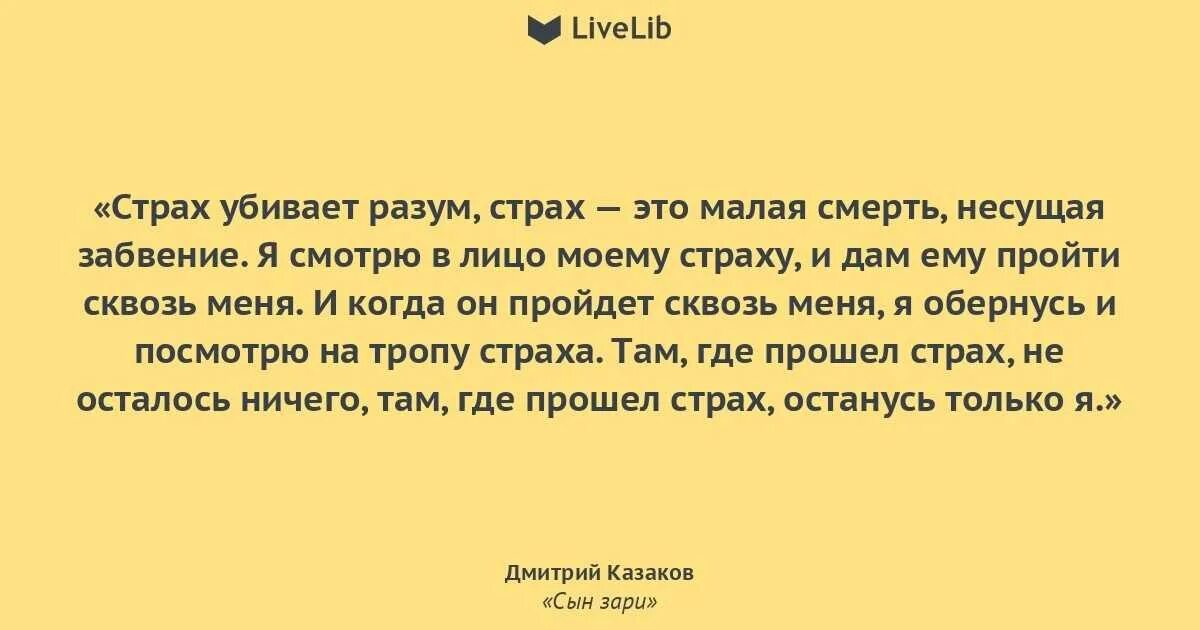 LiveLib

«Страх убивает разум, страх — это малая смерть, несущая забвение. Я смотрю в лицо моему страху, и дам ему пройти сквозь меня. И когда он пройдет сквозь меня, я обернусь и посмотрю на тропу страха. Там, где прошел страх, не осталось ничего, там, где прошел страх, останусь только я.»

Дмитрий Казаков
«Сын зари»